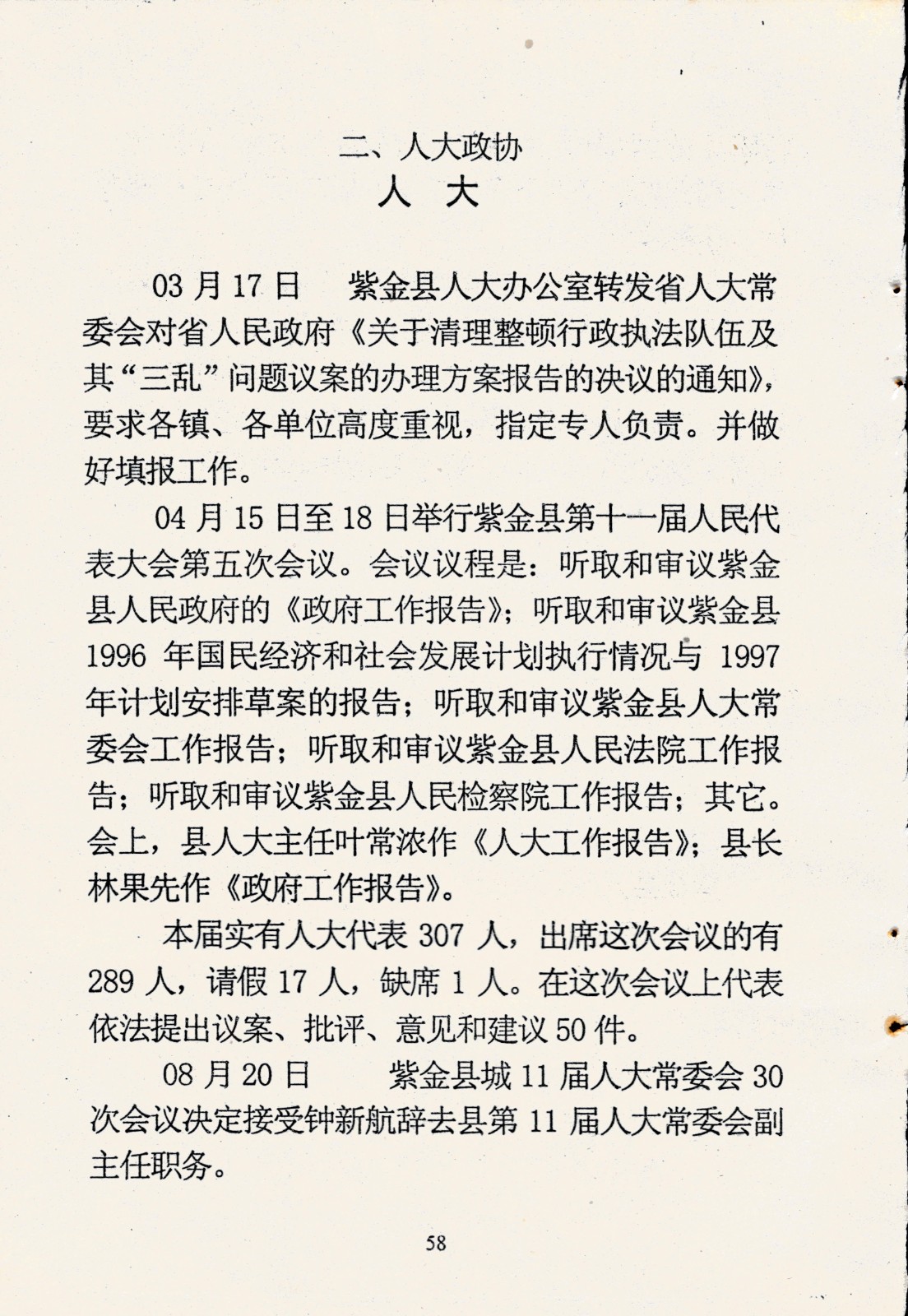 二、人大政协
人 大

03 月 17 日　紫金县人大办公室转发省人大常委会对省人民政府《关于清理整顿行政执法队伍及其“三乱”问题议案的办理方案报告的决议的通知》，要求各镇、各单位高度重视，指定专人负责。并做好填报工作。

04 月 15 日至 18 日举行紫金县第十一届人民代表大会第五次会议。会议议程是：听取和审议紫金县人民政府的《政府工作报告》；听取和审议紫金县 1996 年国民经济和社会发展计划执行情况与 1997 年计划安排草案的报告；听取和审议紫金县人大常委会工作报告；听取和审议紫金县人民法院工作报告；听取和审议紫金县人民检察院工作报告；其它。会上，县人大主任叶常浓作《人大工作报告》；县长林果先作《政府工作报告》。

本届实有人大代表 307 人，出席这次会议的有 289 人，请假 17 人，缺席 1 人。在这次会议上代表依法提出议案、批评、意见和建议 50 件。

08 月 20 日　紫金县城 11 届人大常委会 30 次会议决定接受钟新航辞去县第 11 届人大常委会副主任职务。

58